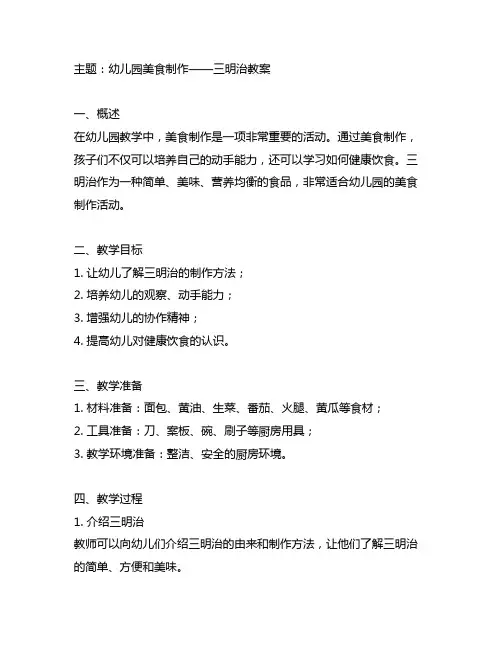 主题：幼儿园美食制作——三明治教案

一、概述
在幼儿园教学中，美食制作是一项非常重要的活动。通过美食制作，孩子们不仅可以培养自己的动手能力，还可以学习如何健康饮食。三明治作为一种简单、美味、营养均衡的食品，非常适合幼儿园的美食制作活动。

二、教学目标
1. 让幼儿了解三明治的制作方法；
2. 培养幼儿的观察、动手能力；
3. 增强幼儿的协作精神；
4. 提高幼儿对健康饮食的认识。

三、教学准备
1. 材料准备：面包、黄油、生菜、番茄、火腿、黄瓜等食材；
2. 工具准备：刀、案板、碗、刷子等厨房用具；
3. 教学环境准备：整洁、安全的厨房环境。

四、教学过程
1. 介绍三明治
教师可以向幼儿们介绍三明治的由来和制作方法，让他们了解三明治的简单、方便和美味。